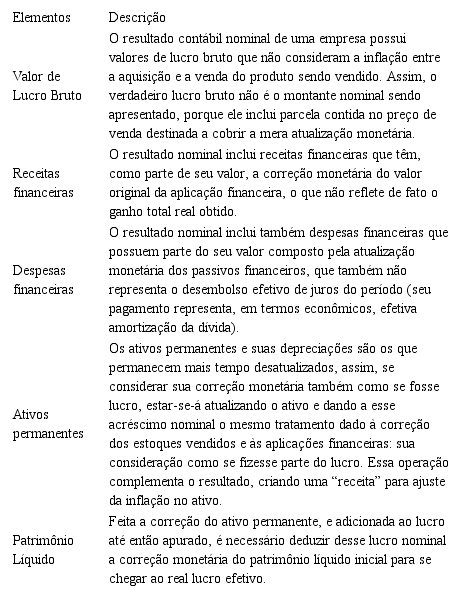 | Elementos | Descrição |
|---|---|
| Valor de Lucro Bruto | O resultado contábil nominal de uma empresa possui valores de lucro bruto que não consideram a inflação entre a aquisição e a venda do produto sendo vendido. Assim, o verdadeiro lucro bruto não é o montante nominal sendo apresentado, porque ele inclui parcela contida no preço de venda destinada a cobrir a mera atualização monetária. |
| Receitas financeiras | O resultado nominal inclui receitas financeiras que têm, como parte de seu valor, a correção monetária do valor original da aplicação financeira, o que não reflete de fato o ganho total real obtido. |
| Despesas financeiras | O resultado nominal inclui também despesas financeiras que possuem parte do seu valor composto pela atualização monetária dos passivos financeiros, que também não representa o desembolso efetivo de juros do período (seu pagamento representa, em termos econômicos, efetiva amortização da dívida). |
| Ativos permanentes | Os ativos permanentes e suas depreciações são os que permanecem mais tempo desatualizados, assim, se considerar sua correção monetária também como se fosse lucro, estar-se-á atualizando o ativo e dando a esse acréscimo nominal o mesmo tratamento dado à correção dos estoques vendidos e às aplicações financeiras: sua consideração como se fizesse parte do lucro. Essa operação complementa o resultado, criando uma “receita” para ajuste da inflação no ativo. |
| Patrimônio Líquido | Feita a correção do ativo permanente, e adicionada ao lucro até então apurado, é necessário deduzir desse lucro nominal a correção monetária do patrimônio líquido inicial para se chegar ao real lucro efetivo. |